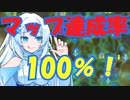 マップ達成率

100%！